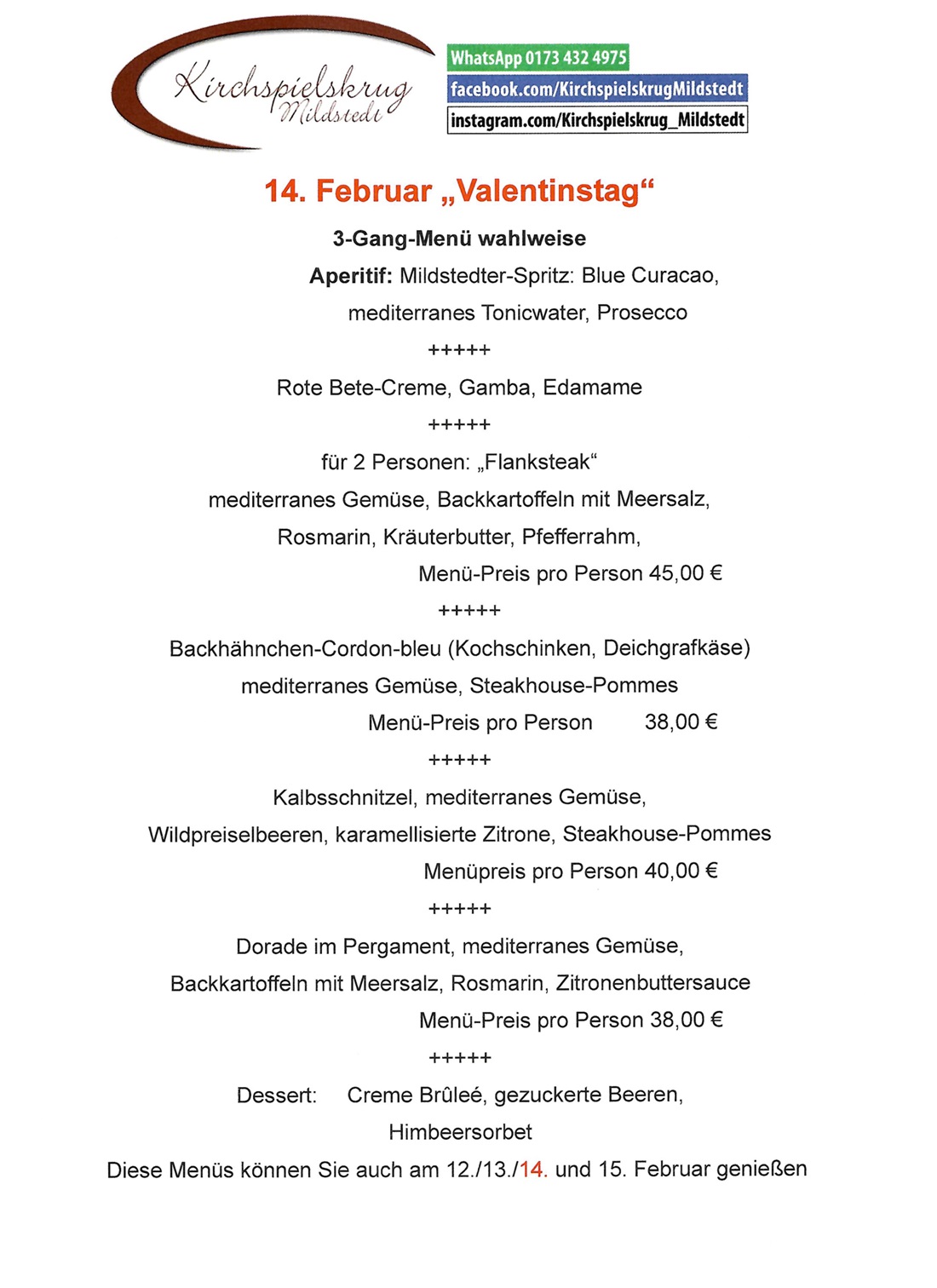 Kirchspielskrug Mildstedt

WhatsApp 0173 432 4975
facebook.com/KirchspielskrugMildstedt
instagram.com/Kirchspielskrug_Mildstedt

14. Februar „Valentinstag“

3-Gang-Menü wahlweise

Aperitif: Mildstedter-Spritz: Blue Curacao, mediterranes Tonicwater, Prosecco

+++++

Rote Bete-Creme, Gamba, Edamame

+++++

für 2 Personen: „Flanksteak“
mediterranes Gemüse, Backkartoffeln mit Meersalz, Rosmarin, Kräuterbutter, Pfefferrahm,
Menü-Preis pro Person 45,00 €

+++++

Backhähnchen-Cordon-bleu (Kochschinken, Deichgrafkäse)
mediterranes Gemüse, Steakhouse-Pommes
Menü-Preis pro Person 38,00 €

+++++

Kalbsschnitzel, mediterranes Gemüse,
Wildpreiselbeeren, karamellisierte Zitrone, Steakhouse-Pommes
Menüpreis pro Person 40,00 €

+++++

Dorade im Pergament, mediterranes Gemüse,
Backkartoffeln mit Meersalz, Rosmarin, Zitronenbuttersauce
Menü-Preis pro Person 38,00 €

+++++

Dessert: Creme Brûleé, gezuckerte Beeren, Himbeersorbet

Diese Menüs können Sie auch am 12./13./14. und 15. Februar genießen